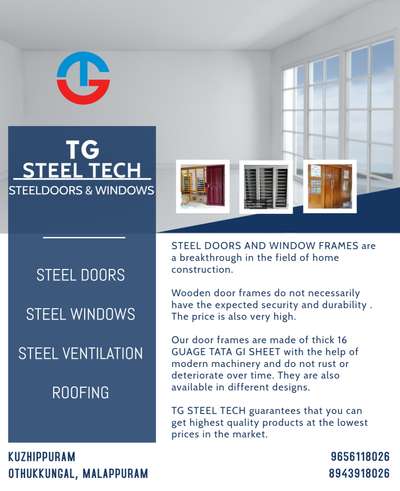 TG

TG
STEEL TECH
STEELDOORS & WINDOWS

STEEL DOORS

STEEL WINDOWS

STEEL VENTILATION

ROOFING

STEEL DOORS AND WINDOW FRAMES are a breakthrough in the field of home construction.

Wooden door frames do not necessarily have the expected security and durability . The price is also very high.

Our door frames are made of thick 16 GUAGE TATA GI SHEET with the help of modern machinery and do not rust or deteriorate over time. They are also available in different designs.

TG STEEL TECH guarantees that you can get highest quality products at the lowest prices in the market.

KUZHIPPURAM
OTHUKKUNGAL, MALAPPURAM

9656118026
8943918026